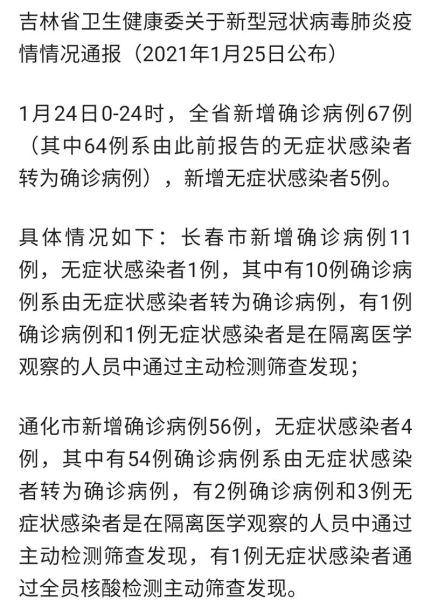 吉林省卫生健康委关于新型冠状病毒肺炎疫情情况通报（2021年1月25日公布）

1月24日0-24时，全省新增确诊病例67例（其中64例系由此前报告的无症状感染者转为确诊病例），新增无症状感染者5例。

具体情况如下：长春市新增确诊病例11例，无症状感染者1例，其中有10例确诊病例系由无症状感染者转为确诊病例，有1例确诊病例和1例无症状感染者是在隔离医学观察的人员中通过主动检测筛查发现；

通化市新增确诊病例56例，无症状感染者4例，其中有54例确诊病例系由无症状感染者转为确诊病例，有2例确诊病例和3例无症状感染者是在隔离医学观察的人员中通过主动检测筛查发现，有1例无症状感染者通过全员核酸检测主动筛查发现。